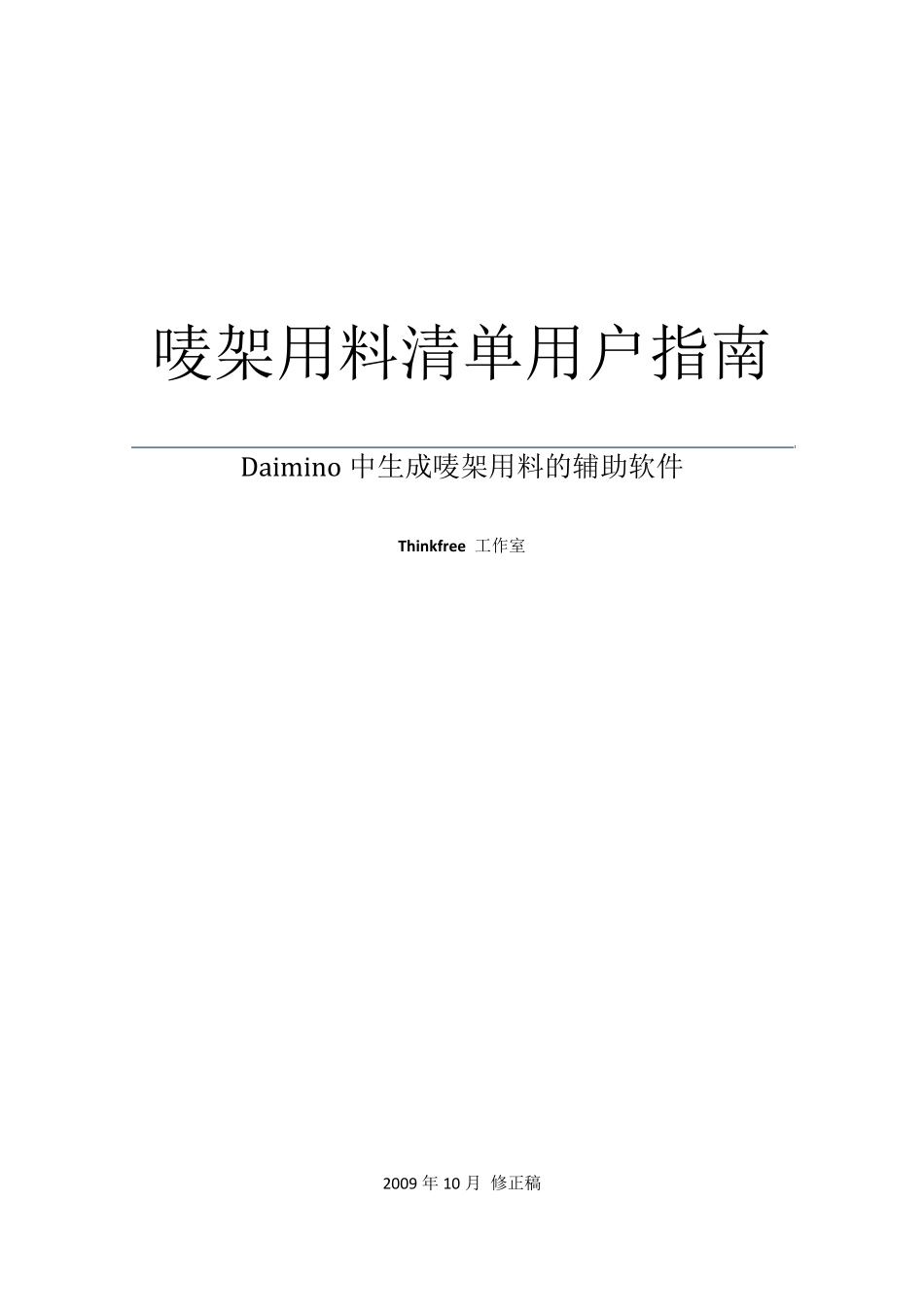 唛架用料清单用户指南

Daimino 中生成唛架用料的辅助软件

Thinkfree 工作室

2009 年 10 月 修正稿